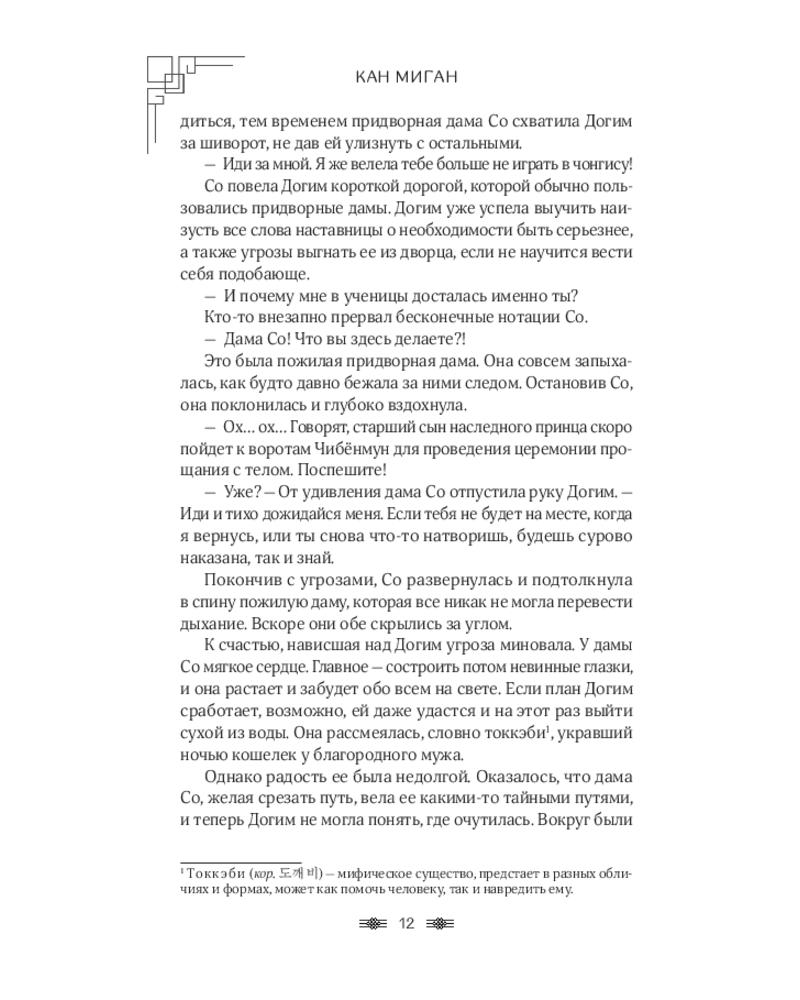 КАН МИГАН

диться, тем временем придворная дама Со схватила Догим за шиворот, не дав ей улизнуть с остальными.

— Иди за мной. Я же велела тебе больше не играть в чонгису!

Со повела Догим короткой дорогой, которой обычно пользовались придворные дамы. Догим уже успела выучить наизусть все слова наставницы о необходимости быть серьезнее, а также угрозы выгнать ее из дворца, если не научится вести себя подобающе.

— И почему мне в ученицы досталась именно ты?

Кто-то внезапно прервал бесконечные нотации Со.

— Дама Со! Что вы здесь делаете?!

Это была пожилая придворная дама. Она совсем запыхалась, как будто давно бежала за ними следом. Остановив Со, она поклонилась и глубоко вздохнула.

— Ох… ох… Говорят, старший сын наследного принца скоро пойдет к воротам Чибёнмун для проведения церемонии прощания с телом. Поспешите!

— Уже? — От удивления дама Со отпустила руку Догим. — Иди и тихо дожидайся меня. Если тебя не будет на месте, когда я вернусь, или ты снова что-то натворишь, будешь сурово наказана, так и знай.

Покончив с угрозами, Со развернулась и подтолкнула в спину пожилую даму, которая все никак не могла перевести дыхание. Вскоре они обе скрылись за углом.

К счастью, нависшая над Догим угроза миновала. У дамы Со мягкое сердце. Главное — состроить потом невинные глазки, и она растает и забудет обо всем на свете. Если план Догим сработает, возможно, ей даже удастся и на этот раз выйти сухой из воды. Она рассмеялась, словно токкэби¹, укравший ночью кошелек у благородного мужа.

Однако радость ее была недолгой. Оказалось, что дама Со, желая срезать путь, вела ее какими-то тайными путями, и теперь Догим не могла понять, где очутилась. Вокруг были

¹ Токкэби (кор. 도깨비) — мифическое существо, предстает в разных обличиях и формах, может как помочь человеку, так и навредить ему.

12